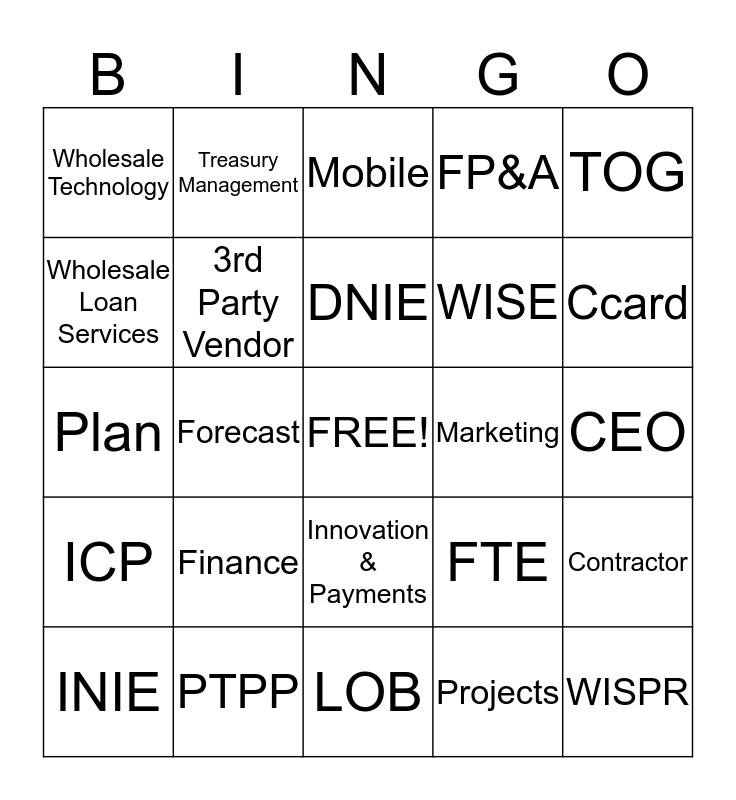 | B | I | N | G | O |
|---|---|---|---|---|
| Wholesale Technology | Treasury Management | Mobile | FP&A | TOG |
| Wholesale Loan Services | 3rd Party Vendor | DNIE | WISE | Ccard |
| Plan | Forecast | FREE! | Marketing | CEO |
| ICP | Finance | Innovation & Payments | FTE | Contractor |
| INIE | PTPP | LOB | Projects | WISPR |